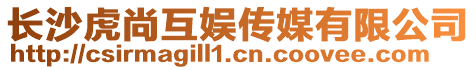 长沙虎尚互娱传媒有限公司
http://csirmagill1.cn.coovee.com